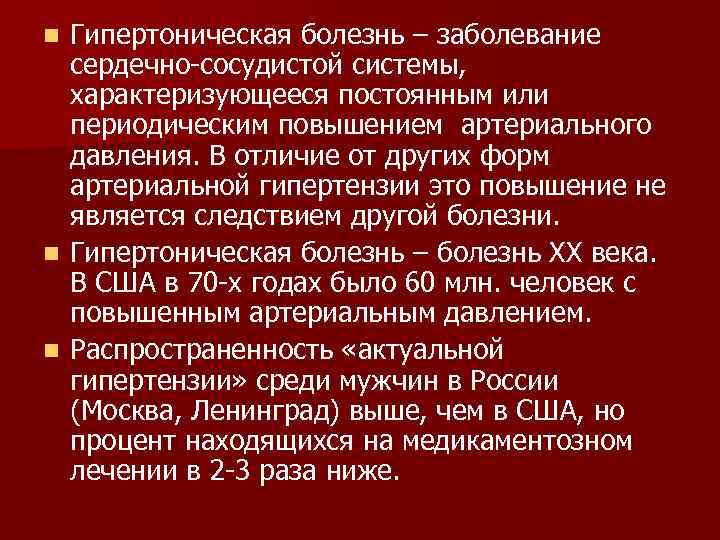 Гипертоническая болезнь – заболевание сердечно-сосудистой системы, характеризующееся постоянным или периодическим повышением артериального давления. В отличие от других форм артериальной гипертензии это повышение не является следствием другой болезни.

Гипертоническая болезнь – болезнь XX века. В США в 70-х годах было 60 млн. человек с повышенным артериальным давлением.

Распространенность «актуальной гипертензии» среди мужчин в России (Москва, Ленинград) выше, чем в США, но процент находящихся на медикаментозном лечении в 2-3 раза ниже.